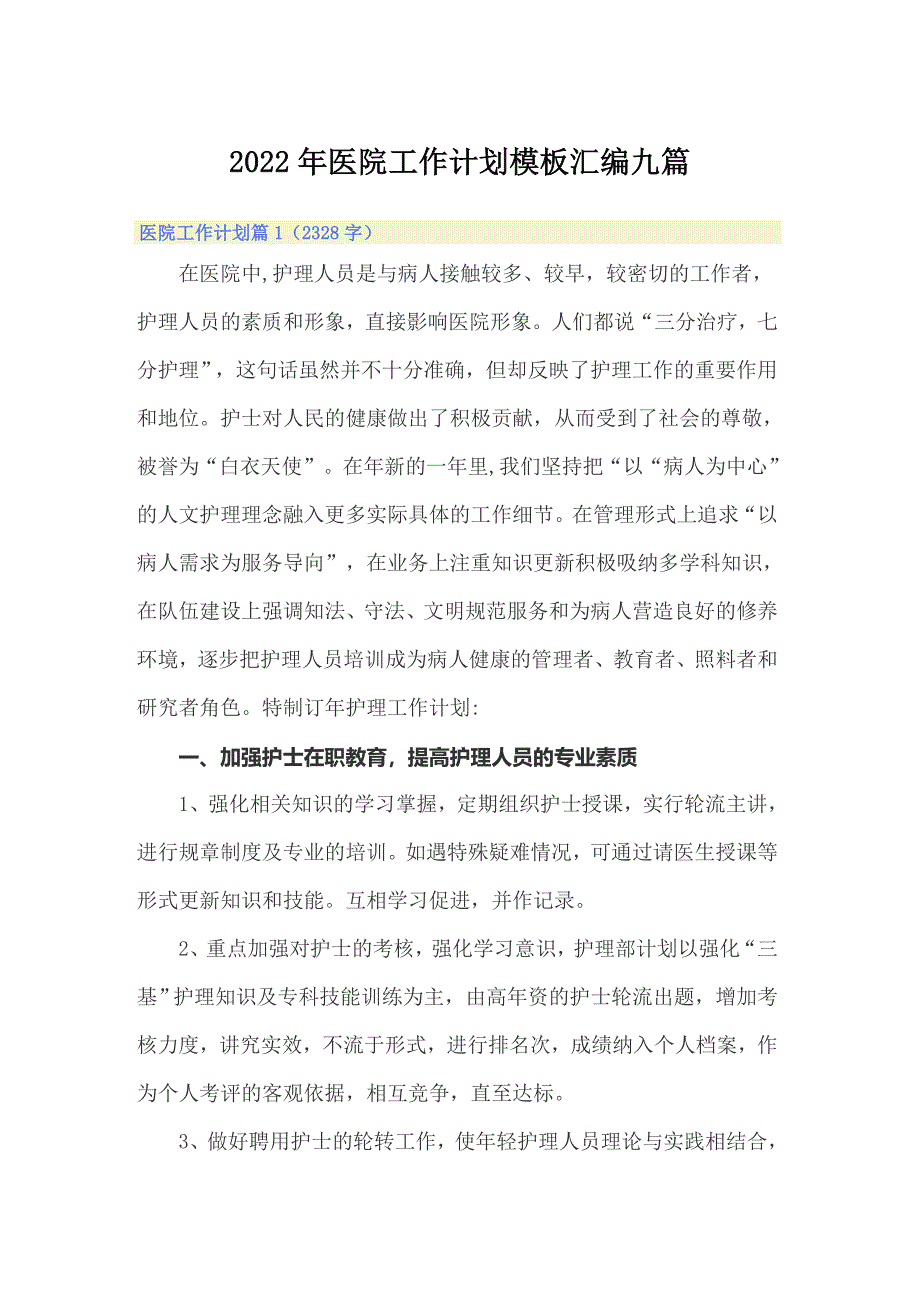 2022年医院工作计划模板汇编九篇

医院工作计划篇1（2328字）

在医院中,护理人员是与病人接触较多、较早，较密切的工作者，护理人员的素质和形象，直接影响医院形象。人们都说“三分治疗，七分护理”，这句话虽然并不十分准确，但却反映了护理工作的重要作用和地位。护士对人民的健康做出了积极贡献，从而受到了社会的尊敬，被誉为“白衣天使”。在年新的一年里,我们坚持把“以“病人为中心”的人文护理理念融入更多实际具体的工作细节。在管理形式上追求“以病人需求为服务导向”，在业务上注重知识更新积极吸纳多学科知识，在队伍建设上强调知法、守法、文明规范服务和为病人营造良好的修养环境，逐步把护理人员培训成为病人健康的管理者、教育者、照料者和研究者角色。特制订年护理工作计划:

一、加强护士在职教育，提高护理人员的专业素质

1、强化相关知识的学习掌握，定期组织护士授课，实行轮流主讲，进行规章制度及专业的培训。如遇特殊疑难情况，可通过请医生授课等形式更新知识和技能。互相学习促进，并作记录。

2、重点加强对护士的考核，强化学习意识，护理部计划以强化“三基”护理知识及专科技能训练为主，由高年资的护士轮流出题，增加考核力度，讲究实效，不流于形式，进行排名次，成绩纳入个人档案，作为个人考评的客观依据，相互竞争，直至达标。

3、做好聘用护士的轮转工作，使年轻护理人员理论与实践相结合，